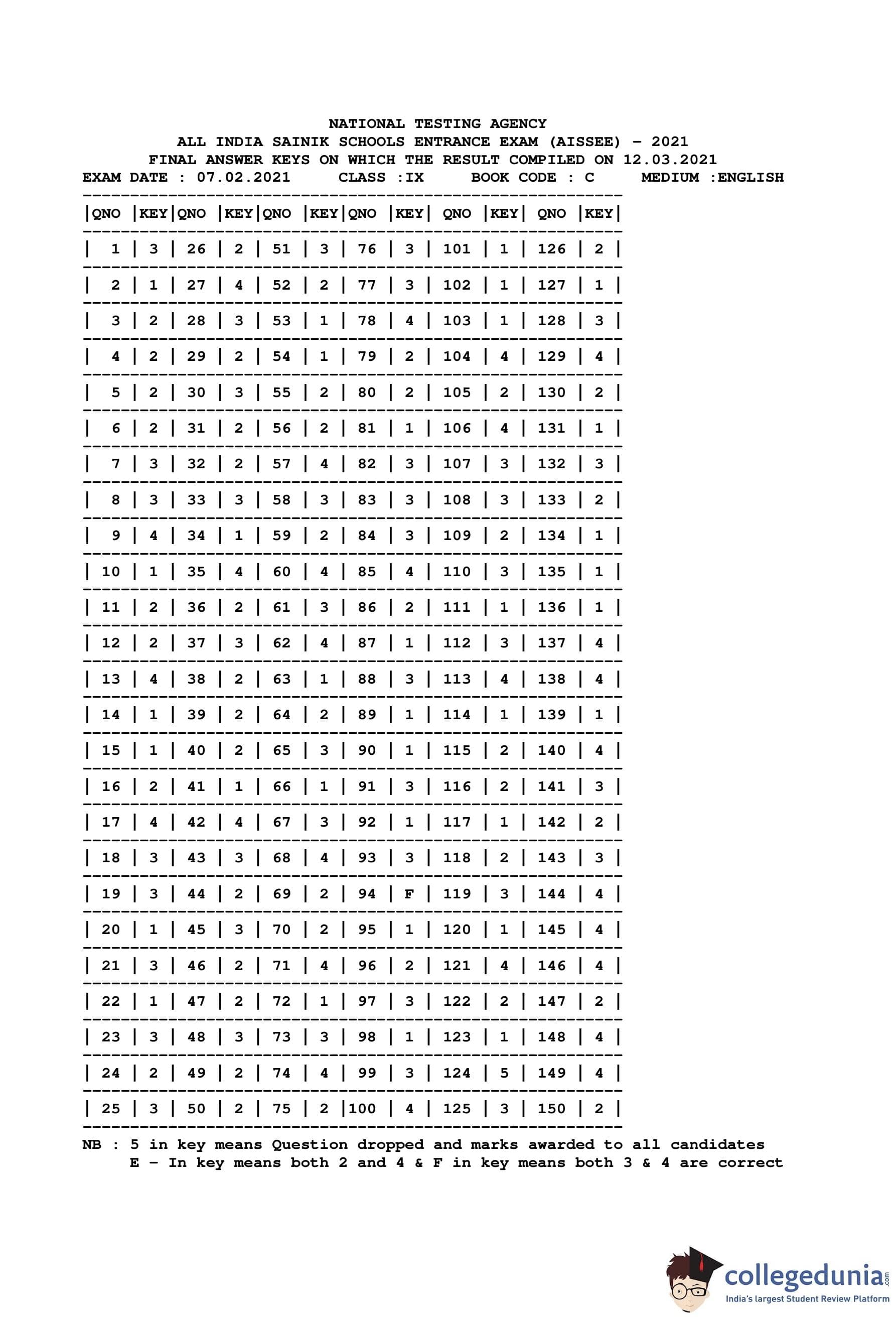 NATIONAL TESTING AGENCY
ALL INDIA SAINIK SCHOOLS ENTRANCE EXAM (AISSEE) - 2021
FINAL ANSWER KEYS ON WHICH THE RESULT COMPILED ON 12.03.2021
EXAM DATE : 07.02.2021     CLASS :IX     BOOK CODE : C     MEDIUM :ENGLISH

| QNO | KEY | QNO | KEY | QNO | KEY | QNO | KEY | QNO | KEY | QNO | KEY |
|---|---|---|---|---|---|---|---|---|---|---|---|
| 1 | 3 | 26 | 2 | 51 | 3 | 76 | 3 | 101 | 1 | 126 | 2 |
| 2 | 1 | 27 | 4 | 52 | 2 | 77 | 3 | 102 | 1 | 127 | 1 |
| 3 | 2 | 28 | 3 | 53 | 1 | 78 | 4 | 103 | 1 | 128 | 3 |
| 4 | 2 | 29 | 2 | 54 | 1 | 79 | 2 | 104 | 4 | 129 | 4 |
| 5 | 2 | 30 | 3 | 55 | 2 | 80 | 2 | 105 | 2 | 130 | 2 |
| 6 | 2 | 31 | 2 | 56 | 2 | 81 | 1 | 106 | 4 | 131 | 1 |
| 7 | 3 | 32 | 2 | 57 | 4 | 82 | 3 | 107 | 3 | 132 | 3 |
| 8 | 3 | 33 | 3 | 58 | 3 | 83 | 3 | 108 | 3 | 133 | 2 |
| 9 | 4 | 34 | 1 | 59 | 2 | 84 | 3 | 109 | 2 | 134 | 1 |
| 10 | 1 | 35 | 4 | 60 | 4 | 85 | 4 | 110 | 3 | 135 | 1 |
| 11 | 2 | 36 | 2 | 61 | 3 | 86 | 2 | 111 | 1 | 136 | 1 |
| 12 | 2 | 37 | 3 | 62 | 4 | 87 | 1 | 112 | 3 | 137 | 4 |
| 13 | 4 | 38 | 2 | 63 | 1 | 88 | 3 | 113 | 4 | 138 | 4 |
| 14 | 1 | 39 | 2 | 64 | 2 | 89 | 1 | 114 | 1 | 139 | 1 |
| 15 | 1 | 40 | 2 | 65 | 3 | 90 | 1 | 115 | 2 | 140 | 4 |
| 16 | 2 | 41 | 1 | 66 | 1 | 91 | 3 | 116 | 2 | 141 | 3 |
| 17 | 4 | 42 | 4 | 67 | 3 | 92 | 1 | 117 | 1 | 142 | 2 |
| 18 | 3 | 43 | 3 | 68 | 4 | 93 | 3 | 118 | 2 | 143 | 3 |
| 19 | 3 | 44 | 2 | 69 | 2 | 94 | F | 119 | 3 | 144 | 4 |
| 20 | 1 | 45 | 3 | 70 | 2 | 95 | 1 | 120 | 1 | 145 | 4 |
| 21 | 3 | 46 | 2 | 71 | 4 | 96 | 2 | 121 | 4 | 146 | 4 |
| 22 | 1 | 47 | 2 | 72 | 1 | 97 | 3 | 122 | 2 | 147 | 2 |
| 23 | 3 | 48 | 3 | 73 | 3 | 98 | 1 | 123 | 1 | 148 | 4 |
| 24 | 2 | 49 | 2 | 74 | 4 | 99 | 3 | 124 | 5 | 149 | 4 |
| 25 | 3 | 50 | 2 | 75 | 2 | 100 | 4 | 125 | 3 | 150 | 2 |

NB : 5 in key means Question dropped and marks awarded to all candidates
E - In key means both 2 and 4 & F in key means both 3 & 4 are correct

collegedunia.com
India's largest Student Review Platform